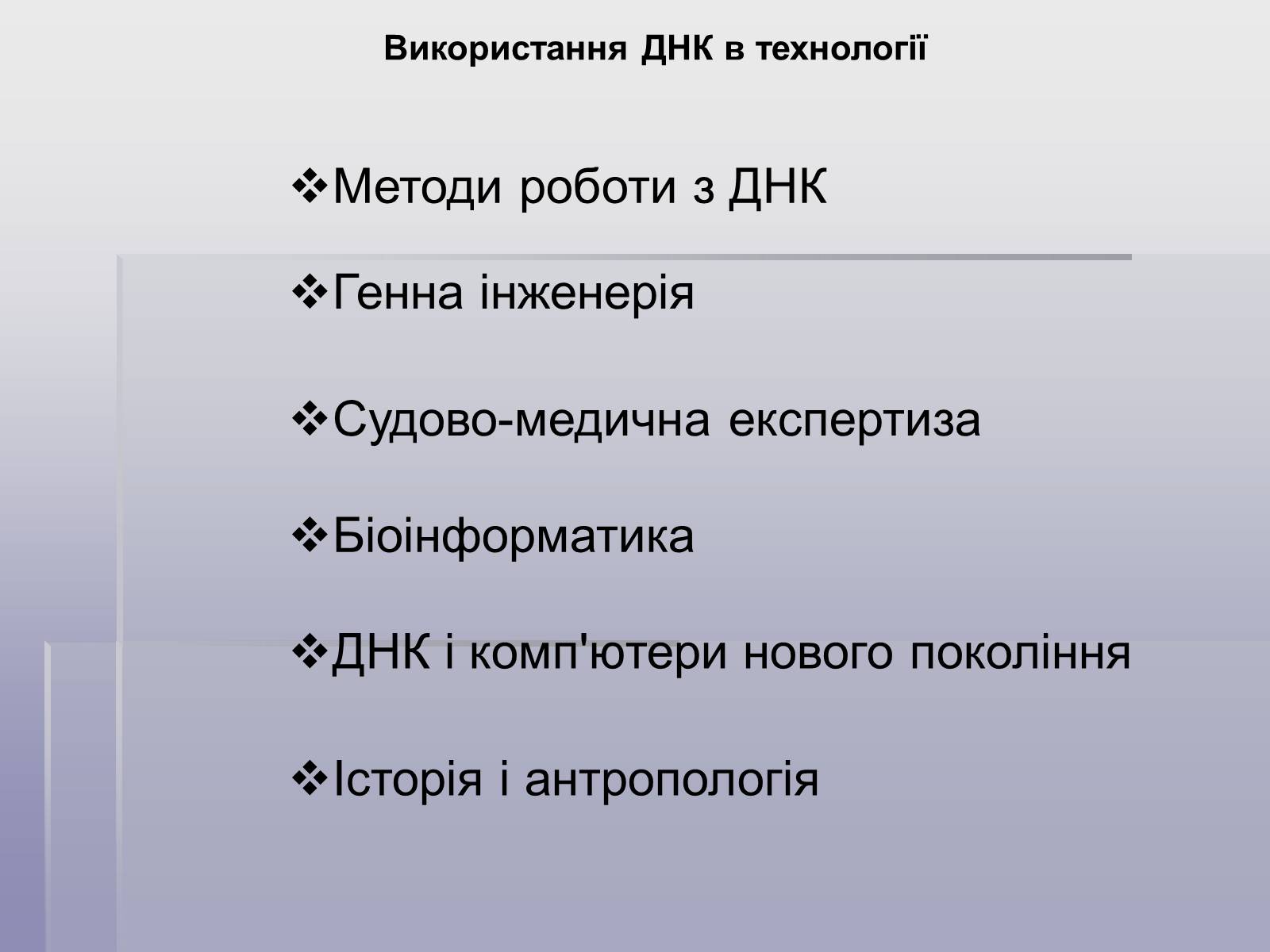 Використання ДНК в технології

❖Методи роботи з ДНК

❖Генна інженерія

❖Судово-медична експертиза

❖Біоінформатика

❖ДНК і комп'ютери нового покоління

❖Історія і антропологія